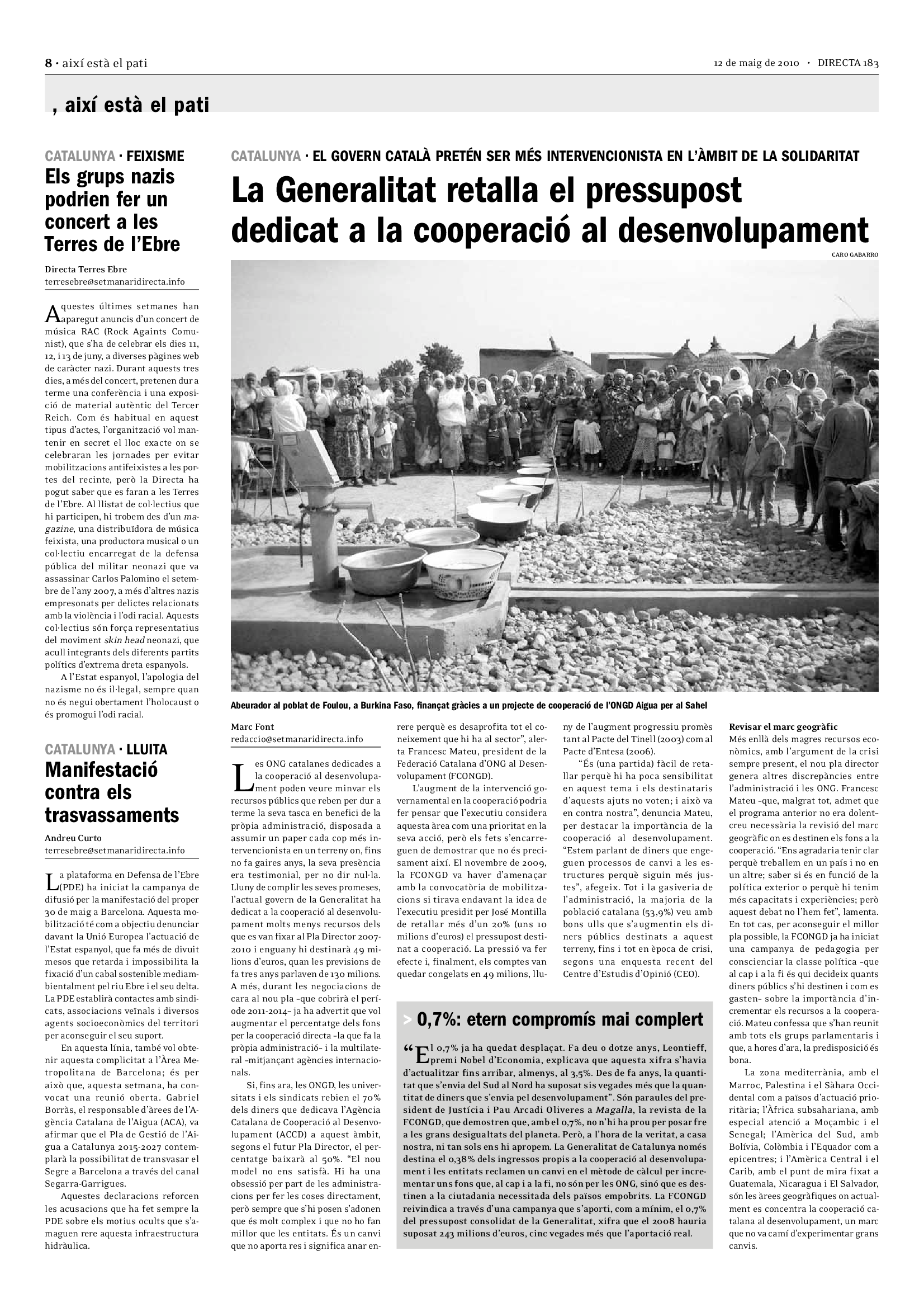 8 · així està el pati

12 de maig de 2010 · DIRECTA 183

, així està el pati

CATALUNYA · FEIXISME

Els grups nazis podrien fer un concert a les Terres de l'Ebre

Directa Terres Ebre
terresebre@setmanaridirecta.info

Aquestes últimes setmanes han aparegut anuncis d'un concert de música RAC (Rock Againts Comunist), que s'ha de celebrar els dies 11, 12, i 13 de juny, a diverses pàgines web de caràcter nazi. Durant aquests tres dies, a més del concert, pretenen dur a terme una conferència i una exposició de material autèntic del Tercer Reich. Com és habitual en aquest tipus d'actes, l'organització vol mantenir en secret el lloc exacte on se celebraran les jornades per evitar mobilitzacions antifeixistes a les portes del recinte, però la Directa ha pogut saber que es faran a les Terres de l'Ebre. Al llistat de col·lectius que hi participen, hi trobem des d'un magazine, una distribuïdora de música feixista, una productora musical o un col·lectiu encarregat de la defensa pública del militar neonazi que va assassinar Carlos Palomino el setembre de l'any 2007, a més d'altres nazis empresonats per delictes relacionats amb la violència i l'odi racial. Aquests col·lectius són força representatius del moviment skin head neonazi, que acull integrants dels diferents partits polítics d'extrema dreta espanyols.

A l'Estat espanyol, l'apologia del nazisme no és il·legal, sempre quan no és negui obertament l'holocaust o és promogui l'odi racial.

CATALUNYA · LLUITA

Manifestació contra els trasvassaments

Andreu Curto
terresebre@setmanaridirecta.info

La plataforma en Defensa de l'Ebre (PDE) ha iniciat la campanya de difusió per la manifestació del proper 30 de maig a Barcelona. Aquesta mobilització té com a objectiu denunciar davant la Unió Europea l'actuació de l'Estat espanyol, que fa més de divuit mesos que retarda i impossibilita la fixació d'un cabal sostenible mediambientalment pel riu Ebre i el seu delta. La PDE establirà contactes amb sindicats, associacions veïnals i diversos agents socioeconòmics del territori per aconseguir el seu suport.

En aquesta línia, també vol obtenir aquesta complicitat a l'Àrea Metropolitana de Barcelona; és per això que, aquesta setmana, ha convocat una reunió oberta. Gabriel Borràs, el responsable d'àrees de l'Agència Catalana de l'Aigua (ACA), va afirmar que el Pla de Gestió de l'Aigua a Catalunya 2015-2027 contemplarà la possibilitat de transvasar el Segre a Barcelona a través del canal Segarra-Garrigues.

Aquestes declaracions reforcen les acusacions que ha fet sempre la PDE sobre els motius ocults que s'amaguen rere aquesta infraestructura hidràulica.

CATALUNYA · EL GOVERN CATALÀ PRETÉN SER MÉS INTERVENCIONISTA EN L'ÀMBIT DE LA SOLIDARITAT

La Generalitat retalla el pressupost dedicat a la cooperació al desenvolupament

CARO GABARRO

Abeurador al poblat de Foulou, a Burkina Faso, finançat gràcies a un projecte de cooperació de l'ONGD Aigua per al Sahel

Marc Font
redaccio@setmanaridirecta.info

Les ONG catalanes dedicades a la cooperació al desenvolupament poden veure minvar els recursos públics que reben per dur a terme la seva tasca en benefici de la pròpia administració, disposada a assumir un paper cada cop més intervencionista en un terreny on, fins no fa gaires anys, la seva presència era testimonial, per no dir nul·la. Lluny de complir les seves promeses, l'actual govern de la Generalitat ha dedicat a la cooperació al desenvolupament molts menys recursos dels que es van fixar al Pla Director 2007-2010 i enguany hi destinarà 49 milions d'euros, quan les previsions de fa tres anys parlaven de 130 milions. A més, durant les negociacions de cara al nou pla –que cobrirà el període 2011-2014– ja ha advertit que vol augmentar el percentatge dels fons per la cooperació directa –la que fa la pròpia administració– i la multilateral –mitjançant agències internacionals.

Si, fins ara, les ONGD, les universitats i els sindicats rebien el 70% dels diners que dedicava l'Agència Catalana de Cooperació al Desenvolupament (ACCD) a aquest àmbit, segons el futur Pla Director, el percentatge baixarà al 50%. "El nou model no ens satisfà. Hi ha una obsessió per part de les administracions per fer les coses directament, però sempre que s'hi posen s'adonen que és molt complex i que no ho fan millor que les entitats. És un canvi que no aporta res i significa anar enrere perquè es desaprofita tot el coneixement que hi ha al sector", alerta Francesc Mateu, president de la Federació Catalana d'ONG al Desenvolupament (FCONGD).

L'augment de la intervenció governamental en la cooperació podria fer pensar que l'executiu considera aquesta àrea com una prioritat en la seva acció, però els fets s'encarreguen de demostrar que no és precisament així. El novembre de 2009, la FCONGD va haver d'amenaçar amb la convocatòria de mobilitzacions si tirava endavant la idea de l'executiu presidit per José Montilla de retallar més d'un 20% (uns 10 milions d'euros) el pressupost destinat a cooperació. La pressió va fer efecte i, finalment, els comptes van quedar congelats en 49 milions, lluny de l'augment progressiu promès tant al Pacte del Tinell (2003) com al Pacte d'Entesa (2006).

"És (una partida) fàcil de retallar perquè hi ha poca sensibilitat en aquest tema i els destinataris d'aquests ajuts no voten; i això va en contra nostra", denuncia Mateu, per destacar la importància de la cooperació al desenvolupament. "Estem parlant de diners que engeguen processos de canvi a les estructures perquè siguin més justes", afegeix. Tot i la gasiveria de l'administració, la majoria de la població catalana (53,9%) veu amb bons ulls que s'augmentin els diners públics destinats a aquest terreny, fins i tot en època de crisi, segons una enquesta recent del Centre d'Estudis d'Opinió (CEO).

Revisar el marc geogràfic
Més enllà dels magres recursos econòmics, amb l'argument de la crisi sempre present, el nou pla director genera altres discrepàncies entre l'administració i les ONG. Francesc Mateu –que, malgrat tot, admet que el programa anterior no era dolent– creu necessària la revisió del marc geogràfic on es destinen els fons a la cooperació. "Ens agradaria tenir clar perquè treballem en un país i no en un altre; saber si és en funció de la política exterior o perquè hi tenim més capacitats i experiències; però aquest debat no l'hem fet", lamenta. En tot cas, per aconseguir el millor pla possible, la FCONGD ja ha iniciat una campanya de pedagogia per conscienciar la classe política –que al cap i a la fi és qui decideix quants diners públics s'hi destinen i com es gasten– sobre la importància d'incrementar els recursos a la cooperació. Mateu confessa que s'han reunit amb tots els grups parlamentaris i que, a hores d'ara, la predisposició és bona.

La zona mediterrània, amb el Marroc, Palestina i el Sàhara Occidental com a països d'actuació prioritària; l'Àfrica subsahariana, amb especial atenció a Moçambic i el Senegal; l'Amèrica del Sud, amb Bolívia, Colòmbia i l'Equador com a epicentres; i l'Amèrica Central i el Carib, amb el punt de mira fixat a Guatemala, Nicaragua i El Salvador, són les àrees geogràfiques on actualment es concentra la cooperació catalana al desenvolupament, un marc que no va camí d'experimentar grans canvis.

> 0,7%: etern compromís mai complert

"El 0,7% ja ha quedat desplaçat. Fa deu o dotze anys, Leontieff, premi Nobel d'Economia, explicava que aquesta xifra s'havia d'actualitzar fins arribar, almenys, al 3,5%. Des de fa anys, la quantitat que s'envia del Sud al Nord ha suposat sis vegades més que la quantitat de diners que s'envia pel desenvolupament". Són paraules del president de Justícia i Pau Arcadi Oliveres a Magalla, la revista de la FCONGD, que demostren que, amb el 0,7%, no n'hi ha prou per posar fre a les grans desigualtats del planeta. Però, a l'hora de la veritat, a casa nostra, ni tan sols ens hi apropem. La Generalitat de Catalunya només destina el 0,38% dels ingressos propis a la cooperació al desenvolupament i les entitats reclamen un canvi en el mètode de càlcul per incrementar uns fons que, al cap i a la fi, no són per les ONG, sinó que es destinen a la ciutadania necessitada dels països empobrits. La FCONGD reivindica a través d'una campanya que s'aporti, com a mínim, el 0,7% del pressupost consolidat de la Generalitat, xifra que el 2008 hauria suposat 243 milions d'euros, cinc vegades més que l'aportació real.